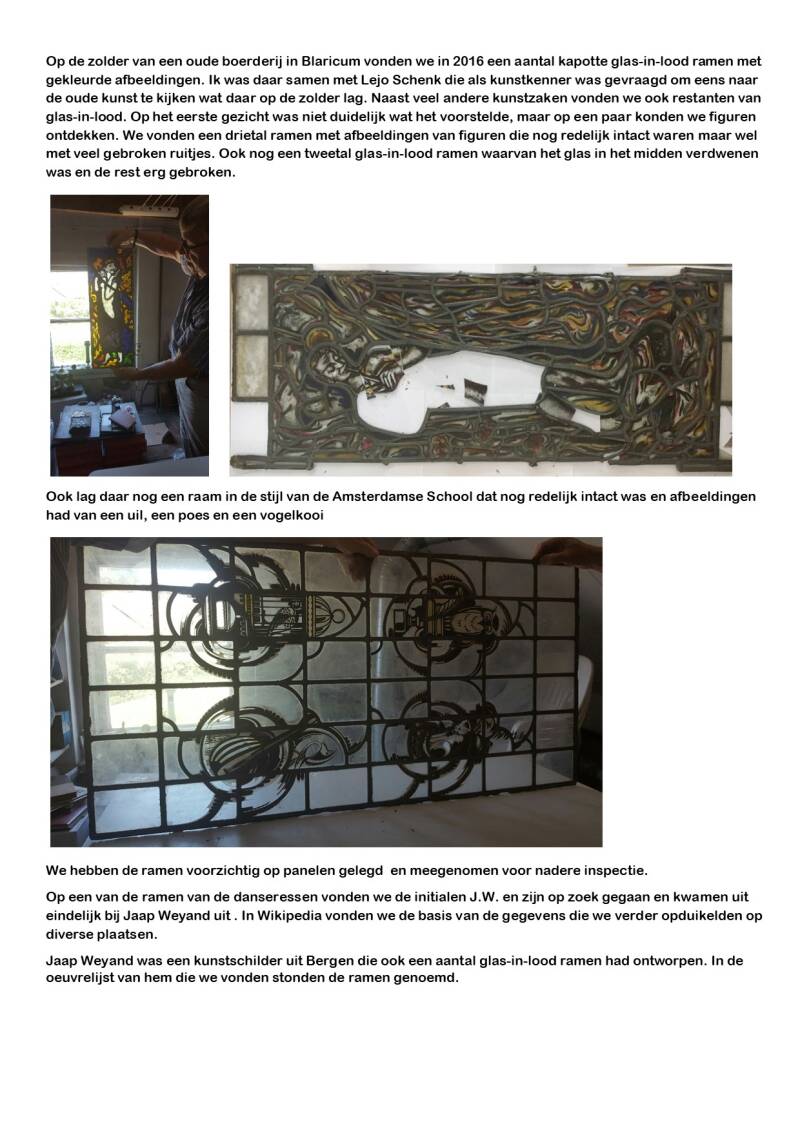 Op de zolder van een oude boerderij in Blaricum vonden we in 2016 een aantal kapotte glas-in-lood ramen met gekleurde afbeeldingen. Ik was daar samen met Lejo Schenk die als kunstkenner was gevraagd om eens naar de oude kunst te kijken wat daar op de zolder lag. Naast veel andere kunstzaken vonden we ook restanten van glas-in-lood. Op het eerste gezicht was niet duidelijk wat het voorstelde, maar op een paar konden we figuren ontdekken. We vonden een drietal ramen met afbeeldingen van figuren die nog redelijk intact waren maar wel met veel gebroken ruitjes. Ook nog een tweetal glas-in-lood ramen waarvan het glas in het midden verdwenen was en de rest erg gebroken.

Ook lag daar nog een raam in de stijl van de Amsterdamse School dat nog redelijk intact was en afbeeldingen had van een uil, een poes en een vogelkooi

We hebben de ramen voorzichtig op panelen gelegd  en meegenomen voor nadere inspectie.

Op een van de ramen van de danseressen vonden we de initialen J.W. en zijn op zoek gegaan en kwamen uit eindelijk bij Jaap Weyand uit . In Wikipedia vonden we de basis van de gegevens die we verder opduikelden op diverse plaatsen.

Jaap Weyand was een kunstschilder uit Bergen die ook een aantal glas-in-lood ramen had ontworpen. In de oeuvrelijst van hem die we vonden stonden de ramen genoemd.